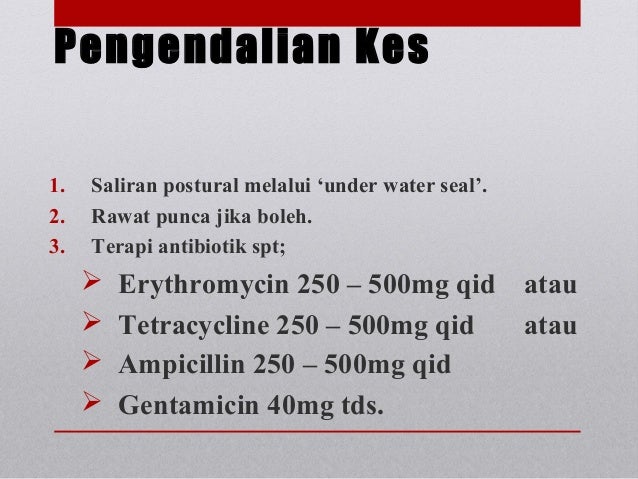 Pengendalian Kes

1. Saliran postural melalui 'under water seal'.
2. Rawat punca jika boleh.
3. Terapi antibiotik spt;

➢ Erythromycin 250 – 500mg qid atau
➢ Tetracycline 250 – 500mg qid atau
➢ Ampicillin 250 – 500mg qid
➢ Gentamicin 40mg tds.